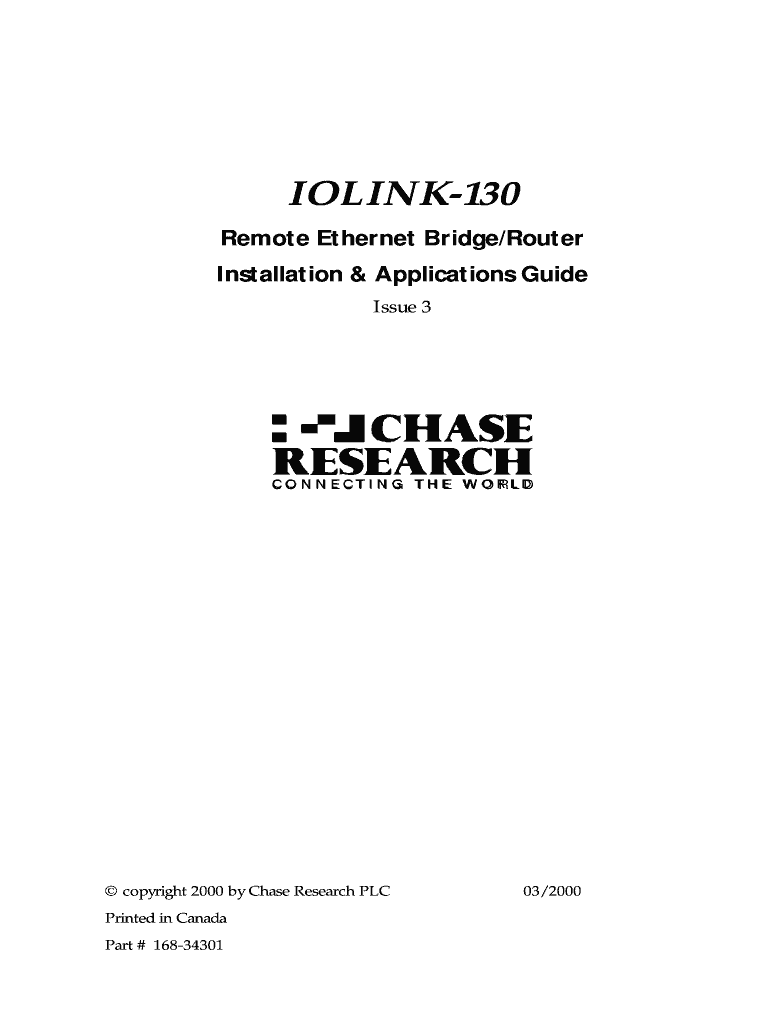 IOLINK-130

Remote Ethernet Bridge/Router

Installation & Applications Guide

Issue 3

CHASE
RESEARCH
CONNECTING THE WORLD

© copyright 2000 by Chase Research PLC 03/2000

Printed in Canada

Part # 168-34301